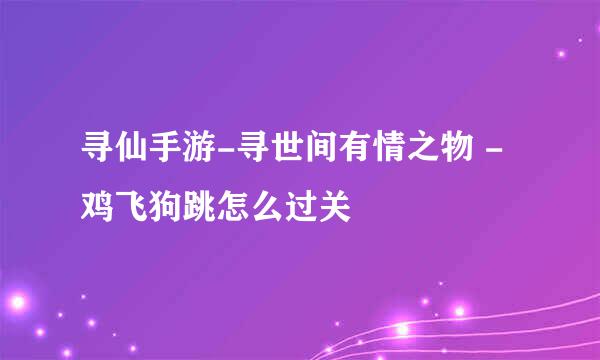 寻仙手游-寻世间有情之物 - 鸡飞狗跳怎么过关